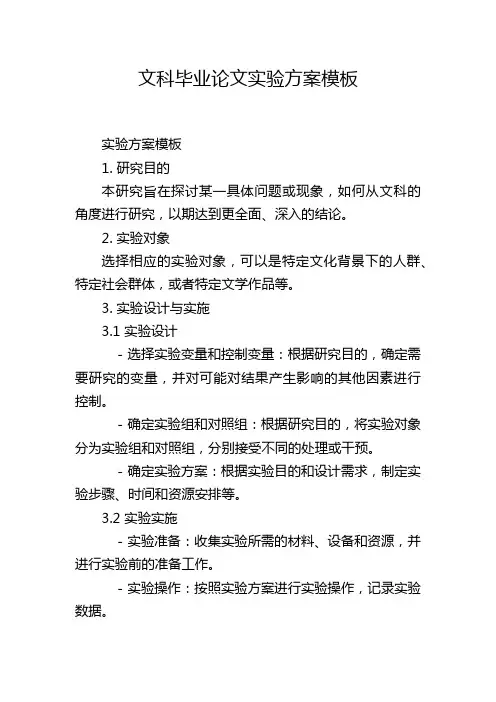 文科毕业论文实验方案模板

实验方案模板

1. 研究目的

本研究旨在探讨某一具体问题或现象，如何从文科的角度进行研究，以期达到更全面、深入的结论。

2. 实验对象

选择相应的实验对象，可以是特定文化背景下的人群、特定社会群体，或者特定文学作品等。

3. 实验设计与实施

3.1 实验设计

- 选择实验变量和控制变量：根据研究目的，确定需要研究的变量，并对可能对结果产生影响的其他因素进行控制。

- 确定实验组和对照组：根据研究目的，将实验对象分为实验组和对照组，分别接受不同的处理或干预。

- 确定实验方案：根据实验目的和设计需求，制定实验步骤、时间和资源安排等。

3.2 实验实施

- 实验准备：收集实验所需的材料、设备和资源，并进行实验前的准备工作。

- 实验操作：按照实验方案进行实验操作，记录实验数据。